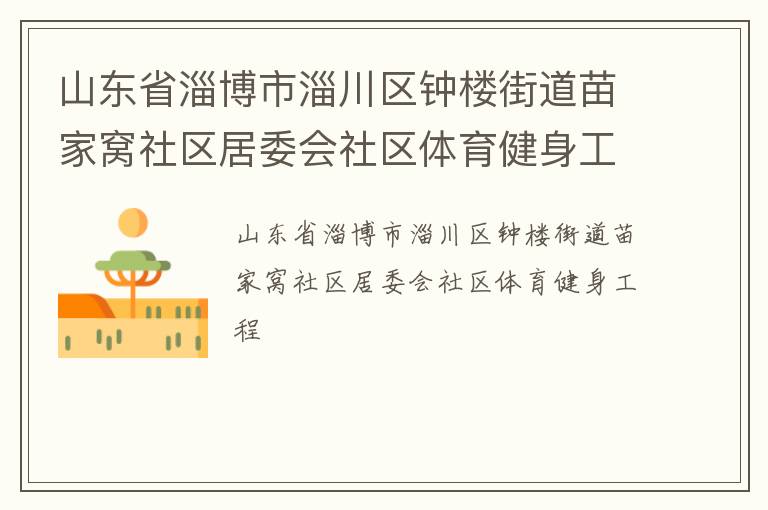 山东省淄博市淄川区钟楼街道苗家窝社区居委会社区体育健身工

山东省淄博市淄川区钟楼街道苗家窝社区居委会社区体育健身工程